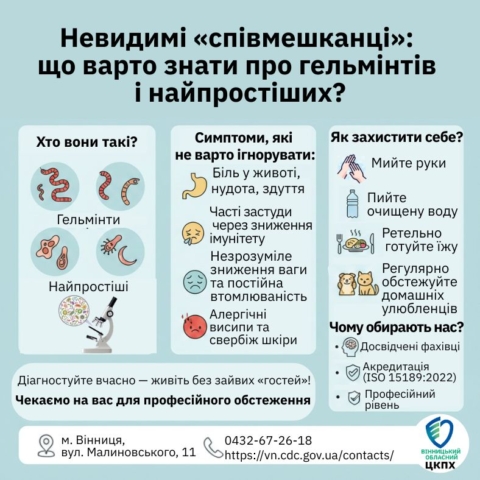 Невидимі «співмешканці»: що варто знати про гельмінтів і найпростіших?

Хто вони такі?

Гельмінти

Найпростіші

Симптоми, які не варто ігнорувати:

Біль у животі, нудота, здуття

Часті застуди через зниження імунітету

Незрозуміле зниження ваги та постійна втомлюваність

Алергічні висипи та свербіж шкіри

Як захистити себе?

Мийте руки

Пийте очищену воду

Ретельно готуйте їжу

Регулярно обстежуйте домашніх улюбленців

Чому обирають нас?

• Досвідчені фахівці

• Акредитація (ISO 15189:2022)

• Професійний рівень

Діагностуйте вчасно — живіть без зайвих «гостей»!

Чекаємо на вас для професійного обстеження

м. Вінниця, вул. Малиновського, 11

0432-67-26-18
https://vn.cdc.gov.ua/contacts/

ВІННИЦЬКИЙ ОБЛАСНИЙ ЦКПХ